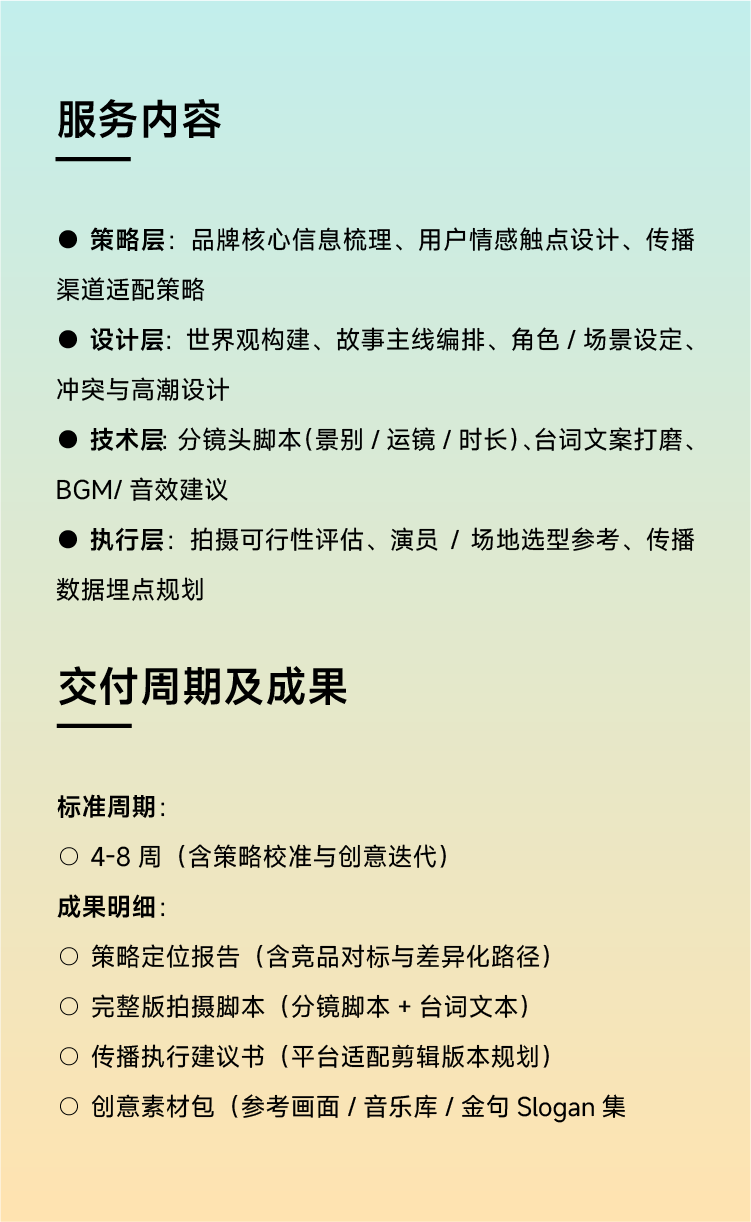 服务内容

● 策略层：品牌核心信息梳理、用户情感触点设计、传播渠道适配策略

● 设计层：世界观构建、故事主线编排、角色 / 场景设定、冲突与高潮设计

● 技术层：分镜头脚本(景别 / 运镜 / 时长)、台词文案打磨、BGM/ 音效建议

● 执行层：拍摄可行性评估、演员 / 场地选型参考、传播数据埋点规划

交付周期及成果

标准周期：

○ 4-8 周（含策略校准与创意迭代）

成果明细：

○ 策略定位报告（含竞品对标与差异化路径）

○ 完整版拍摄脚本（分镜脚本 + 台词文本）

○ 传播执行建议书（平台适配剪辑版本规划）

○ 创意素材包（参考画面 / 音乐库 / 金句 Slogan 集